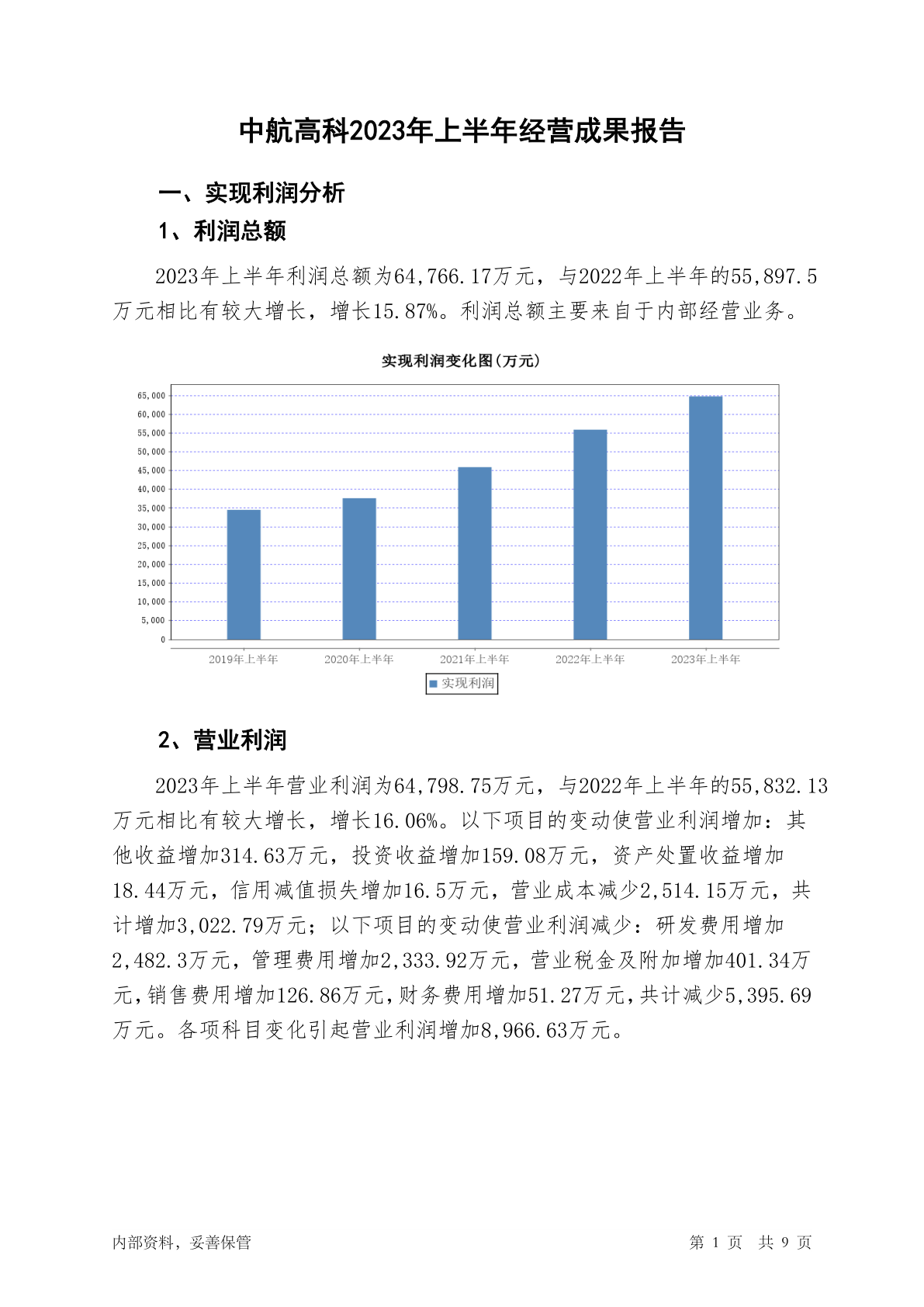 中航高科2023年上半年经营成果报告

一、实现利润分析

1、利润总额

2023年上半年利润总额为64,766.17万元，与2022年上半年的55,897.5万元相比有较大增长，增长15.87%。利润总额主要来自于内部经营业务。

实现利润变化图(万元)

65,000
60,000
55,000
50,000
45,000
40,000
35,000
30,000
25,000
20,000
15,000
10,000
5,000
0

2019年上半年 2020年上半年 2021年上半年 2022年上半年 2023年上半年

实现利润

2、营业利润

2023年上半年营业利润为64,798.75万元，与2022年上半年的55,832.13万元相比有较大增长，增长16.06%。以下项目的变动使营业利润增加：其他收益增加314.63万元，投资收益增加159.08万元，资产处置收益增加18.44万元，信用减值损失增加16.5万元，营业成本减少2,514.15万元，共计增加3,022.79万元；以下项目的变动使营业利润减少：研发费用增加2,482.3万元，管理费用增加2,333.92万元，营业税金及附加增加401.34万元，销售费用增加126.86万元，财务费用增加51.27万元，共计减少5,395.69万元。各项科目变化引起营业利润增加8,966.63万元。

内部资料，妥善保管 第 1 页 共 9 页